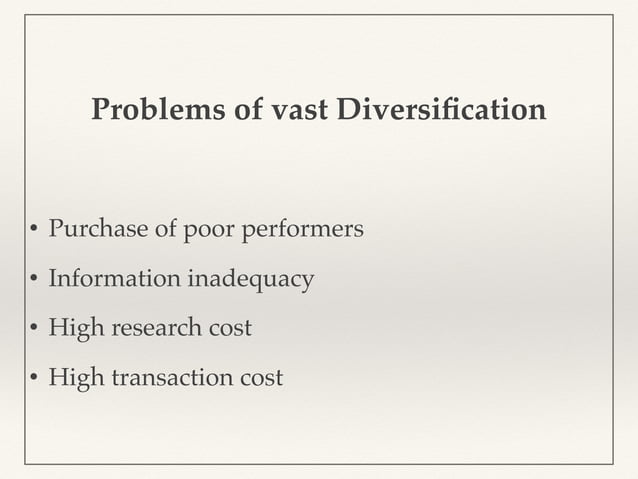 Problems of vast Diversification

• Purchase of poor performers
• Information inadequacy
• High research cost
• High transaction cost